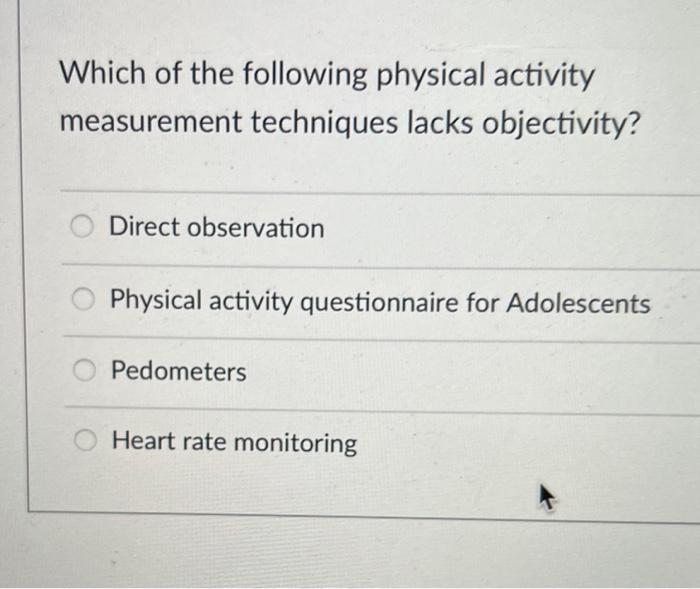 Which of the following physical activity measurement techniques lacks objectivity?

Direct observation

Physical activity questionnaire for Adolescents

Pedometers

Heart rate monitoring